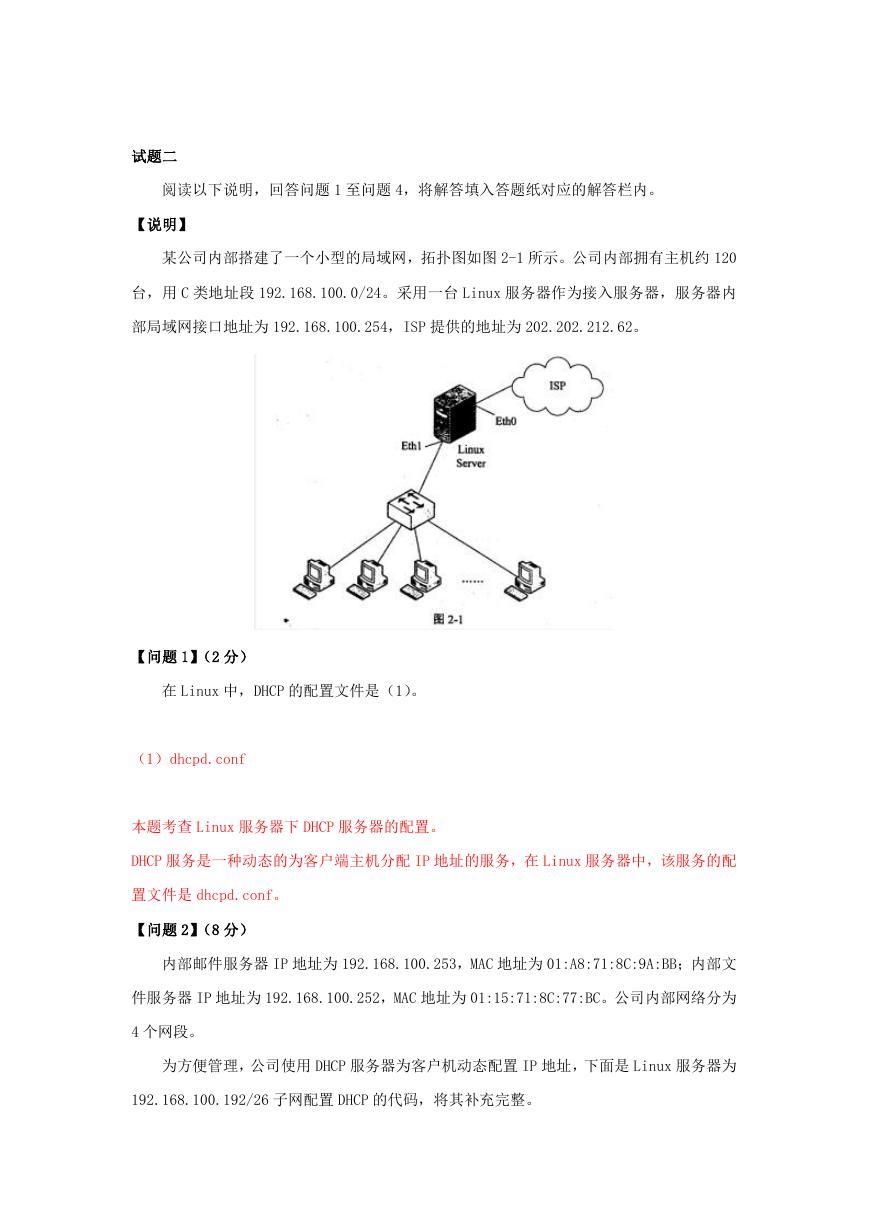 试题二

阅读以下说明，回答问题 1 至问题 4，将解答填入答题纸对应的解答栏内。

【说明】

某公司内部搭建了一个小型的局域网，拓扑图如图 2-1 所示。公司内部拥有主机约 120 台，用 C 类地址段 192.168.100.0/24。采用一台 Linux 服务器作为接入服务器，服务器内部局域网接口地址为 192.168.100.254，ISP 提供的地址为 202.202.212.62。

ISP

Eth0

Eth1

Linux Server

......

图 2-1

【问题 1】（2 分）

在 Linux 中，DHCP 的配置文件是（1）。

（1）dhcpd.conf

本题考查 Linux 服务器下 DHCP 服务器的配置。

DHCP 服务是一种动态的为客户端主机分配 IP 地址的服务，在 Linux 服务器中，该服务的配置文件是 dhcpd.conf。

【问题 2】（8 分）

内部邮件服务器 IP 地址为 192.168.100.253，MAC 地址为 01:A8:71:8C:9A:BB；内部文件服务器 IP 地址为 192.168.100.252，MAC 地址为 01:15:71:8C:77:BC。公司内部网络分为 4 个网段。

为方便管理，公司使用 DHCP 服务器为客户机动态配置 IP 地址，下面是 Linux 服务器为 192.168.100.192/26 子网配置 DHCP 的代码，将其补充完整。